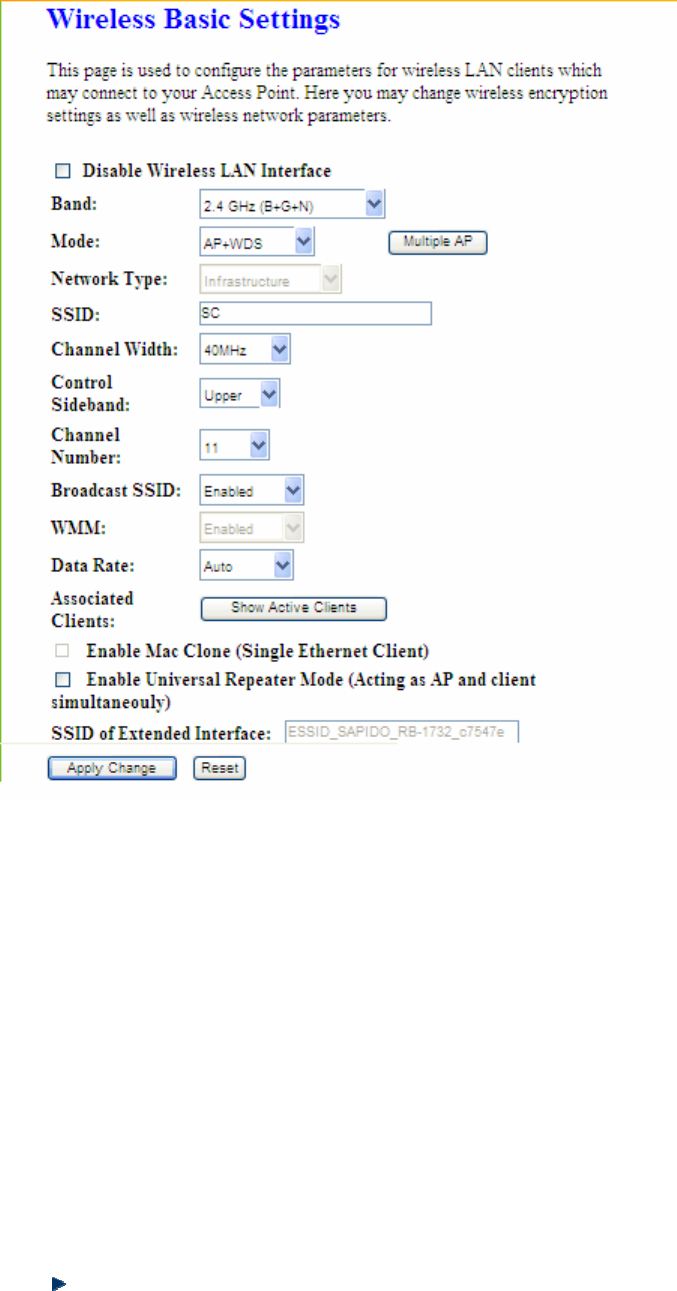 Wireless Basic Settings

This page is used to configure the parameters for wireless LAN clients which may connect to your Access Point. Here you may change wireless encryption settings as well as wireless network parameters.

Disable Wireless LAN Interface

Band: 2.4 GHz (B+G+N)

Mode: AP+WDS Multiple AP

Network Type: Infrastructure

SSID: SC

Channel Width: 40MHz

Control Sideband: Upper

Channel Number: 11

Broadcast SSID: Enabled

WMM: Enabled

Data Rate: Auto

Associated Clients: Show Active Clients

Enable Mac Clone (Single Ethernet Client)

Enable Universal Repeater Mode (Acting as AP and client simultaneouly)

SSID of Extended Interface: ESSID_SAPIDO_RB-1732_c7547e

Apply Change Reset